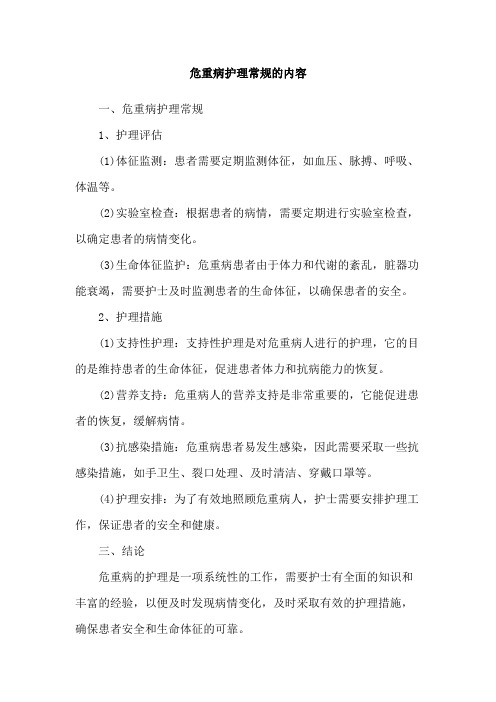 危重病护理常规的内容

一、危重病护理常规

1、护理评估

(1)体征监测：患者需要定期监测体征，如血压、脉搏、呼吸、体温等。

(2)实验室检查：根据患者的病情，需要定期进行实验室检查，以确定患者的病情变化。

(3)生命体征监护：危重病患者由于体力和代谢的紊乱，脏器功能衰竭，需要护士及时监测患者的生命体征，以确保患者的安全。

2、护理措施

(1)支持性护理：支持性护理是对危重病人进行的护理，它的目的是维持患者的生命体征，促进患者体力和抗病能力的恢复。

(2)营养支持：危重病人的营养支持是非常重要的，它能促进患者的恢复，缓解病情。

(3)抗感染措施：危重病患者易发生感染，因此需要采取一些抗感染措施，如手卫生、裂口处理、及时清洁、穿戴口罩等。

(4)护理安排：为了有效地照顾危重病人，护士需要安排护理工作，保证患者的安全和健康。

三、结论

危重病的护理是一项系统性的工作，需要护士有全面的知识和丰富的经验，以便及时发现病情变化，及时采取有效的护理措施，确保患者安全和生命体征的可靠。